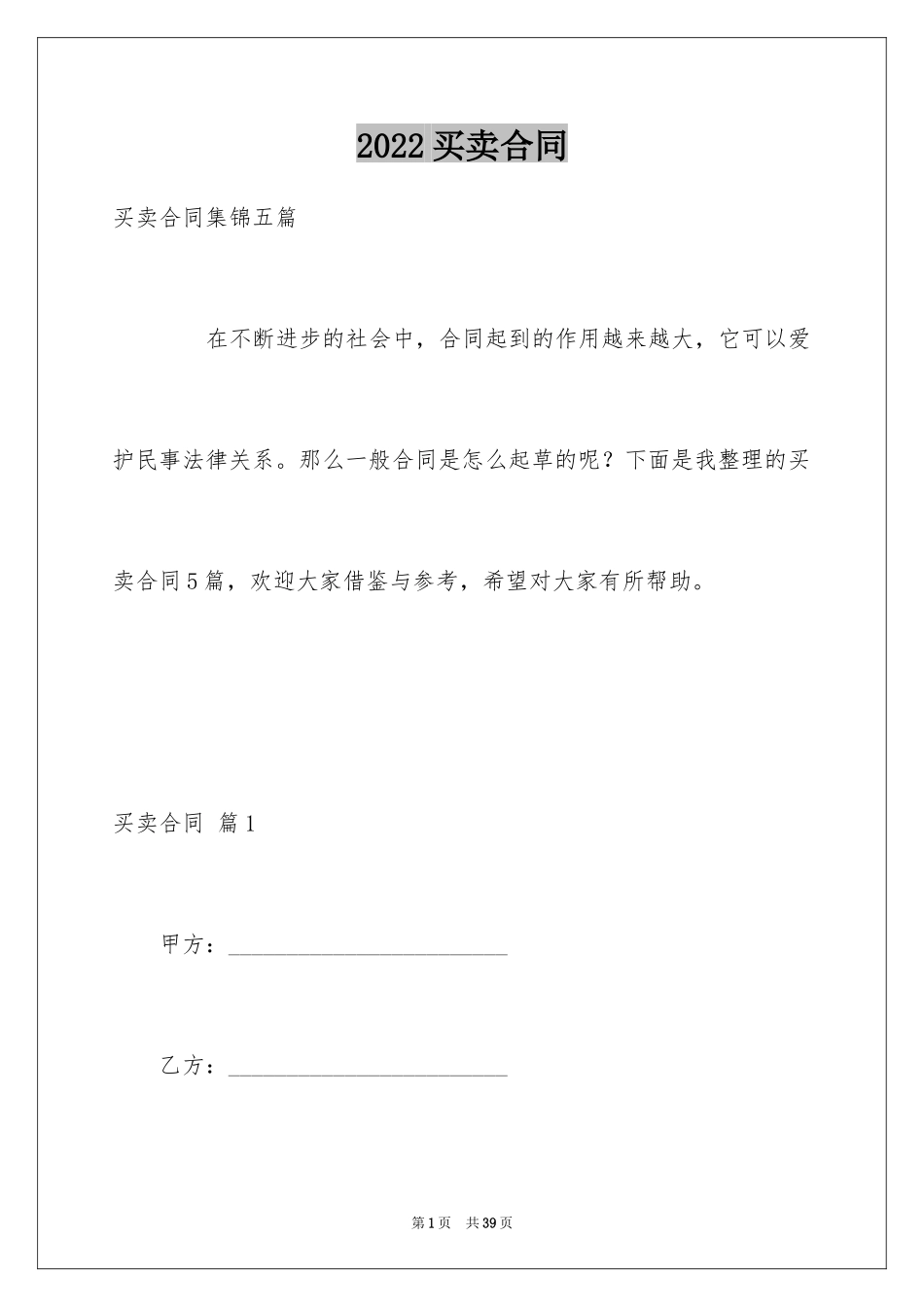 2022买卖合同

买卖合同集锦五篇

在不断进步的社会中，合同起到的作用越来越大，它可以爱护民事法律关系。那么一般合同是怎么起草的呢？下面是我整理的买卖合同5篇，欢迎大家借鉴与参考，希望对大家有所帮助。

买卖合同 篇1

甲方：____

乙方：____

第1页 共39页